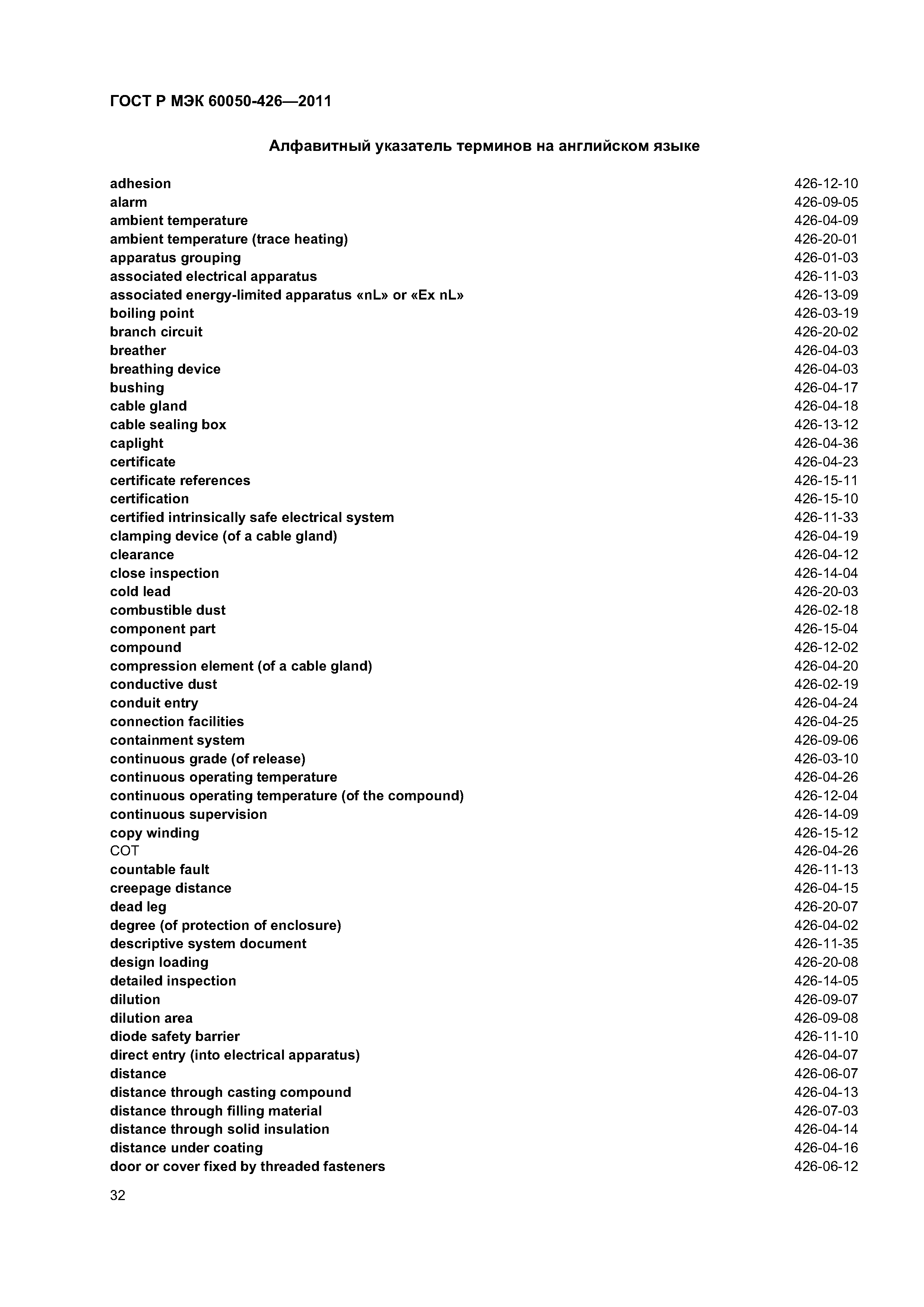 ГОСТ Р МЭК 60050-426—2011

Алфавитный указатель терминов на английском языке

| | |
|---|---|
| adhesion | 426-12-10 |
| alarm | 426-09-05 |
| ambient temperature | 426-04-09 |
| ambient temperature (trace heating) | 426-20-01 |
| apparatus grouping | 426-01-03 |
| associated electrical apparatus | 426-11-03 |
| associated energy-limited apparatus «nL» or «Ex nL» | 426-13-09 |
| boiling point | 426-03-19 |
| branch circuit | 426-20-02 |
| breather | 426-04-03 |
| breathing device | 426-04-03 |
| bushing | 426-04-17 |
| cable gland | 426-04-18 |
| cable sealing box | 426-13-12 |
| caplight | 426-04-36 |
| certificate | 426-04-23 |
| certificate references | 426-15-11 |
| certification | 426-15-10 |
| certified intrinsically safe electrical system | 426-11-33 |
| clamping device (of a cable gland) | 426-04-19 |
| clearance | 426-04-12 |
| close inspection | 426-14-04 |
| cold lead | 426-20-03 |
| combustible dust | 426-02-18 |
| component part | 426-15-04 |
| compound | 426-12-02 |
| compression element (of a cable gland) | 426-04-20 |
| conductive dust | 426-02-19 |
| conduit entry | 426-04-24 |
| connection facilities | 426-04-25 |
| containment system | 426-09-06 |
| continuous grade (of release) | 426-03-10 |
| continuous operating temperature | 426-04-26 |
| continuous operating temperature (of the compound) | 426-12-04 |
| continuous supervision | 426-14-09 |
| copy winding | 426-15-12 |
| COT | 426-04-26 |
| countable fault | 426-11-13 |
| creepage distance | 426-04-15 |
| dead leg | 426-20-07 |
| degree (of protection of enclosure) | 426-04-02 |
| descriptive system document | 426-11-35 |
| design loading | 426-20-08 |
| detailed inspection | 426-14-05 |
| dilution | 426-09-07 |
| dilution area | 426-09-08 |
| diode safety barrier | 426-11-10 |
| direct entry (into electrical apparatus) | 426-04-07 |
| distance | 426-06-07 |
| distance through casting compound | 426-04-13 |
| distance through filling material | 426-07-03 |
| distance through solid insulation | 426-04-14 |
| distance under coating | 426-04-16 |
| door or cover fixed by threaded fasteners | 426-06-12 |

32